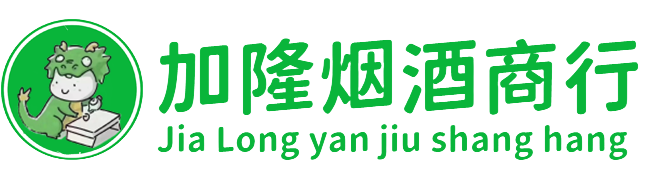 加隆烟酒商行
Jia Long yan jiu shang hang